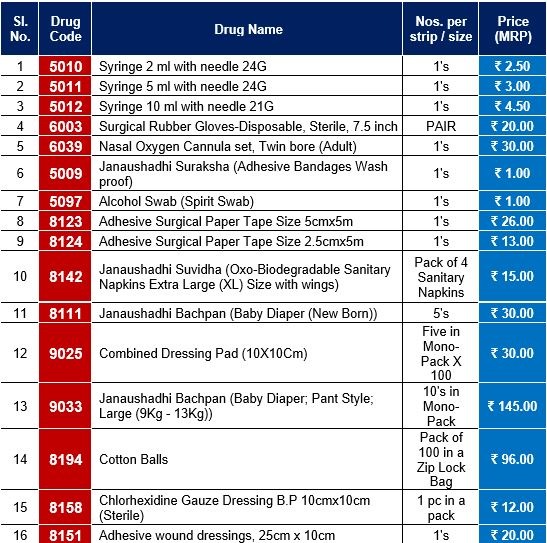 | Sl. No. | Drug Code | Drug Name | Nos. per strip / size | Price (MRP) |
|---|---|---|---|---|
| 1 | 5010 | Syringe 2 ml with needle 24G | 1's | ₹ 2.50 |
| 2 | 5011 | Syringe 5 ml with needle 24G | 1's | ₹ 3.00 |
| 3 | 5012 | Syringe 10 ml with needle 21G | 1's | ₹ 4.50 |
| 4 | 6003 | Surgical Rubber Gloves-Disposable, Sterile, 7.5 inch | PAIR | ₹ 20.00 |
| 5 | 6039 | Nasal Oxygen Cannula set, Twin bore (Adult) | 1's | ₹ 30.00 |
| 6 | 5009 | Janaushadhi Suraksha (Adhesive Bandages Wash proof) | 1's | ₹ 1.00 |
| 7 | 5097 | Alcohol Swab (Spirit Swab) | 1's | ₹ 1.00 |
| 8 | 8123 | Adhesive Surgical Paper Tape Size 5cmx5m | 1's | ₹ 26.00 |
| 9 | 8124 | Adhesive Surgical Paper Tape Size 2.5cmx5m | 1's | ₹ 13.00 |
| 10 | 8142 | Janaushadhi Suvidha (Oxo-Biodegradable Sanitary Napkins Extra Large (XL) Size with wings) | Pack of 4 Sanitary Napkins | ₹ 15.00 |
| 11 | 8111 | Janaushadhi Bachpan (Baby Diaper (New Born)) | 5's | ₹ 30.00 |
| 12 | 9025 | Combined Dressing Pad (10X10Cm) | Five in Mono-Pack X 100 | ₹ 30.00 |
| 13 | 9033 | Janaushadhi Bachpan (Baby Diaper; Pant Style; Large (9Kg - 13Kg)) | 10's in Mono-Pack | ₹ 145.00 |
| 14 | 8194 | Cotton Balls | Pack of 100 in a Zip Lock Bag | ₹ 96.00 |
| 15 | 8158 | Chlorhexidine Gauze Dressing B.P 10cmx10cm (Sterile) | 1 pc in a pack | ₹ 12.00 |
| 16 | 8151 | Adhesive wound dressings, 25cm x 10cm | 1's | ₹ 20.00 |